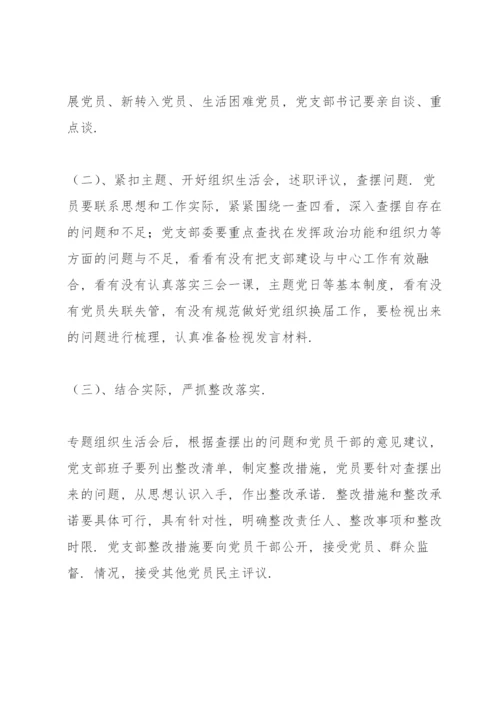 展党员、新转入党员、生活困难党员，党支部书记要亲自谈、重点谈.

（二）、紧扣主题、开好组织生活会，述职评议，查摆问题. 党员要联系思想和工作实际，紧紧围绕一查四看，深入查摆自存在的问题和不足；党支部委要重点查找在发挥政治功能和组织力等方面的问题与不足，看看有没有把支部建设与中心工作有效融合，看有没有认真落实三会一课，主题党日等基本制度，看有没有党员失联失管，有没有规范做好党组织换届工作，要检视出来的问题进行梳理，认真准备检视发言材料.

（三）、结合实际，严抓整改落实.

专题组织生活会后，根据查摆出的问题和党员干部的意见建议，党支部班子要列出整改清单，制定整改措施，党员要针对查摆出来的问题，从思想认识入手，作出整改承诺. 整改措施和整改承诺要具体可行，具有针对性，明确整改责任人、整改事项和整改时限. 党支部整改措施要向党员干部公开，接受党员、群众监督. 情况，接受其他党员民主评议.